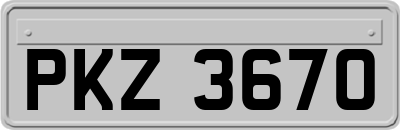 PKZ 3670